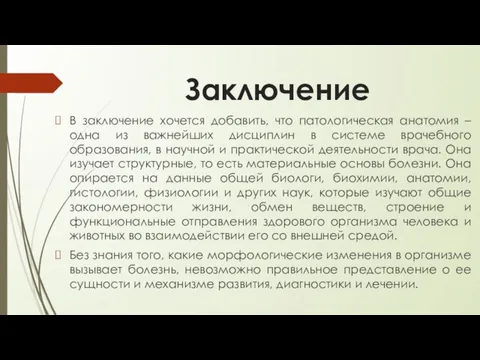 Заключение

В заключение хочется добавить, что патологическая анатомия – одна из важнейших дисциплин в системе врачебного образования, в научной и практической деятельности врача. Она изучает структурные, то есть материальные основы болезни. Она опирается на данные общей биологи, биохимии, анатомии, гистологии, физиологии и других наук, которые изучают общие закономерности жизни, обмен веществ, строение и функциональные отправления здорового организма человека и животных во взаимодействии его со внешней средой.

Без знания того, какие морфологические изменения в организме вызывает болезнь, невозможно правильное представление о ее сущности и механизме развития, диагностики и лечении.